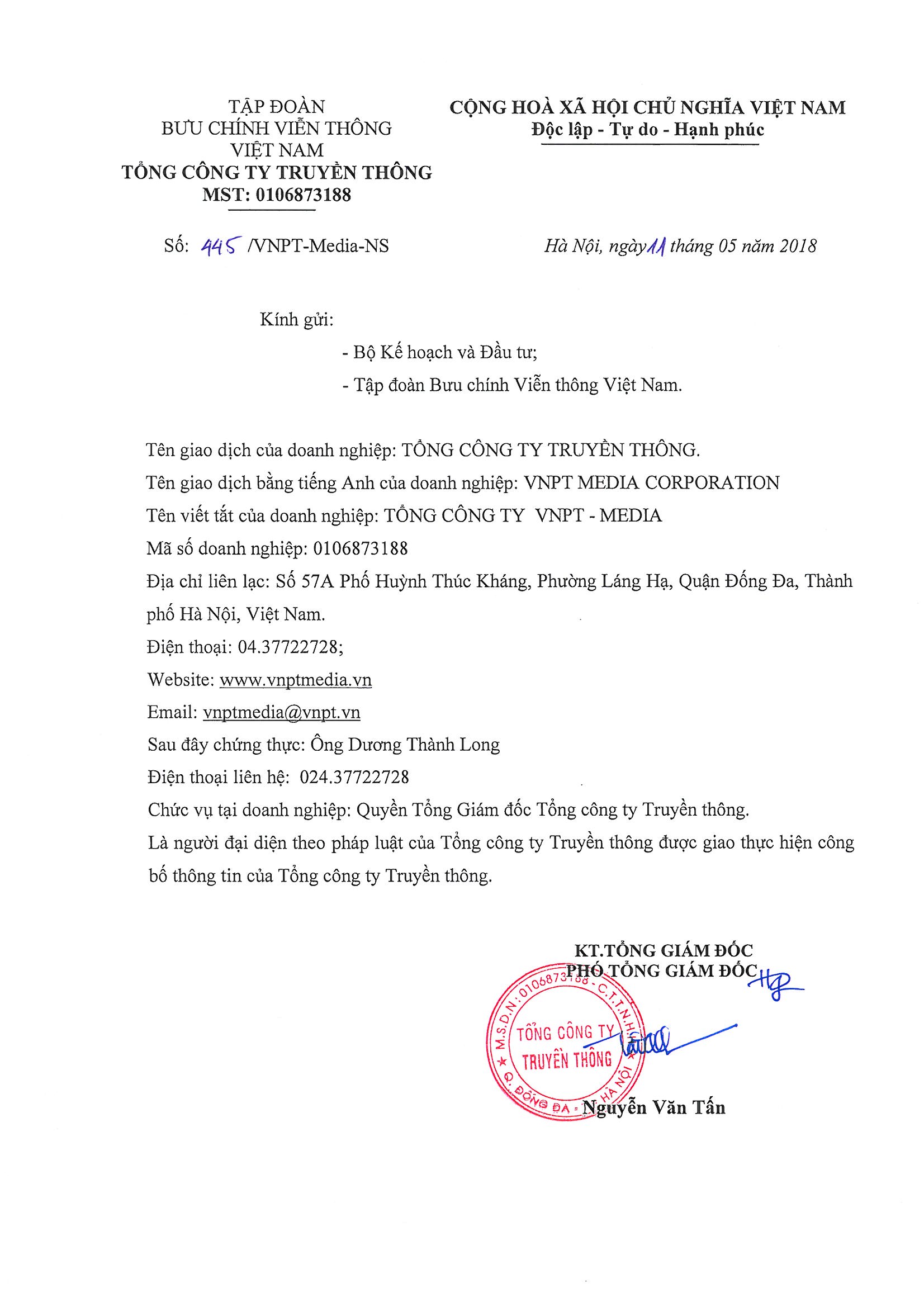 TẬP ĐOÀN
BƯU CHÍNH VIỄN THÔNG
VIỆT NAM
TỔNG CÔNG TY TRUYỀN THÔNG
MST: 0106873188

CỘNG HOÀ XÃ HỘI CHỦ NGHĨA VIỆT NAM
Độc lập - Tự do - Hạnh phúc

Số: 445 /VNPT-Media-NS

Hà Nội, ngày 11 tháng 05 năm 2018

Kính gửi:

- Bộ Kế hoạch và Đầu tư;
- Tập đoàn Bưu chính Viễn thông Việt Nam.

Tên giao dịch của doanh nghiệp: TỔNG CÔNG TY TRUYỀN THÔNG.
Tên giao dịch bằng tiếng Anh của doanh nghiệp: VNPT MEDIA CORPORATION
Tên viết tắt của doanh nghiệp: TỔNG CÔNG TY VNPT - MEDIA
Mã số doanh nghiệp: 0106873188
Địa chỉ liên lạc: Số 57A Phố Huỳnh Thúc Kháng, Phường Láng Hạ, Quận Đống Đa, Thành phố Hà Nội, Việt Nam.
Điện thoại: 04.37722728;
Website: www.vnptmedia.vn
Email: vnptmedia@vnpt.vn
Sau đây chứng thực: Ông Dương Thành Long
Điện thoại liên hệ: 024.37722728
Chức vụ tại doanh nghiệp: Quyền Tổng Giám đốc Tổng công ty Truyền thông.
Là người đại diện theo pháp luật của Tổng công ty Truyền thông được giao thực hiện công bố thông tin của Tổng công ty Truyền thông.

KT.TỔNG GIÁM ĐỐC
PHÓ TỔNG GIÁM ĐỐC

M.S.D.N: 0106873188 - C.T.T.N.H.H
TỔNG CÔNG TY
TRUYỀN THÔNG
Q. ĐỐNG ĐA - HÀ NỘI

Nguyễn Văn Tấn